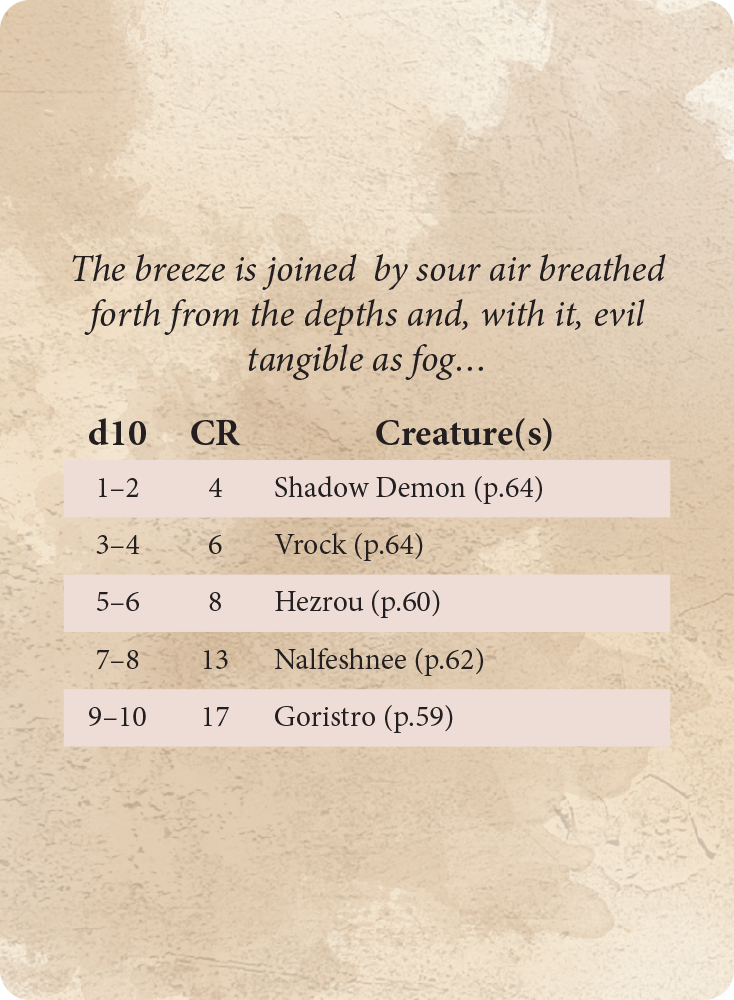 The breeze is joined by sour air breathed forth from the depths and, with it, evil tangible as fog...

| d10 | CR | Creature(s) |
|---|---|---|
| 1–2 | 4 | Shadow Demon (p.64) |
| 3–4 | 6 | Vrock (p.64) |
| 5–6 | 8 | Hezrou (p.60) |
| 7–8 | 13 | Nalfeshnee (p.62) |
| 9–10 | 17 | Goristro (p.59) |